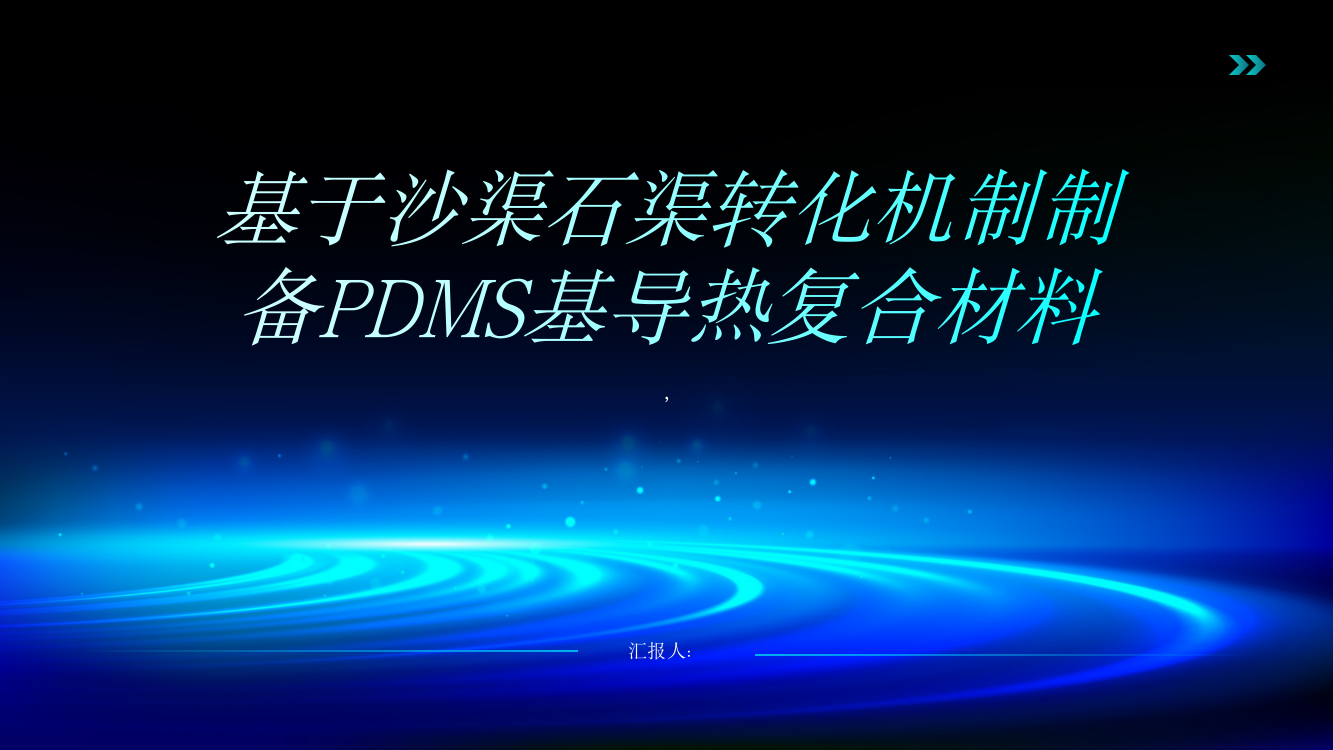 基于沙渠石渠转化机制制备PDMS基导热复合材料

,

汇报人: